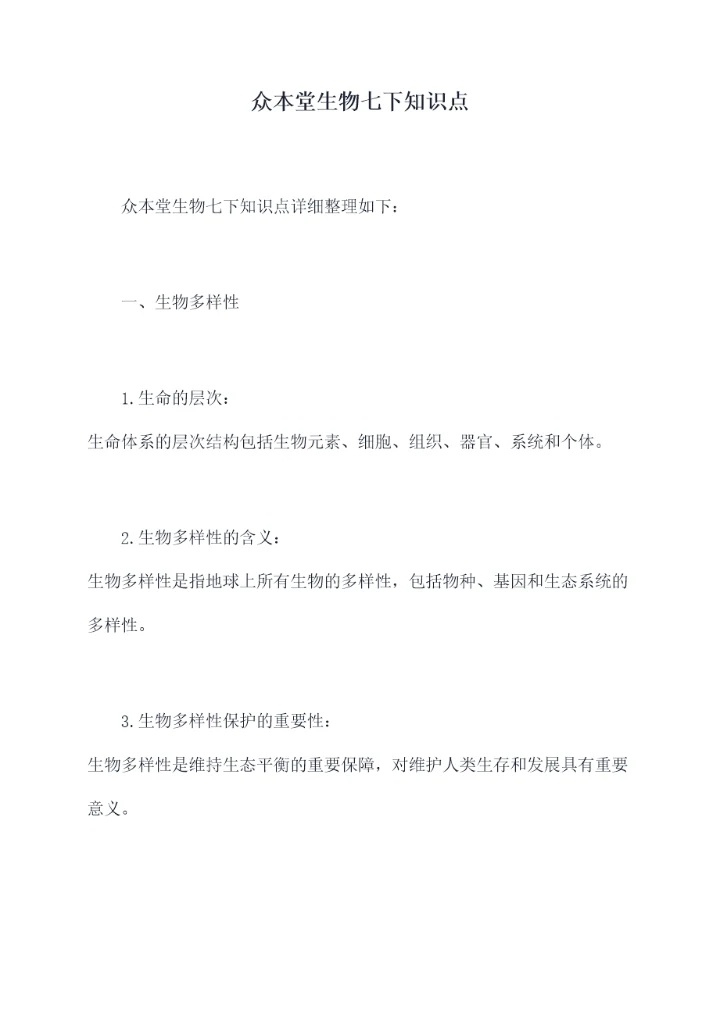 众本堂生物七下知识点

众本堂生物七下知识点详细整理如下：

一、生物多样性

1.生命的层次：
生命体系的层次结构包括生物元素、细胞、组织、器官、系统和个体。

2.生物多样性的含义：
生物多样性是指地球上所有生物的多样性，包括物种、基因和生态系统的多样性。

3.生物多样性保护的重要性：
生物多样性是维持生态平衡的重要保障，对维护人类生存和发展具有重要意义。